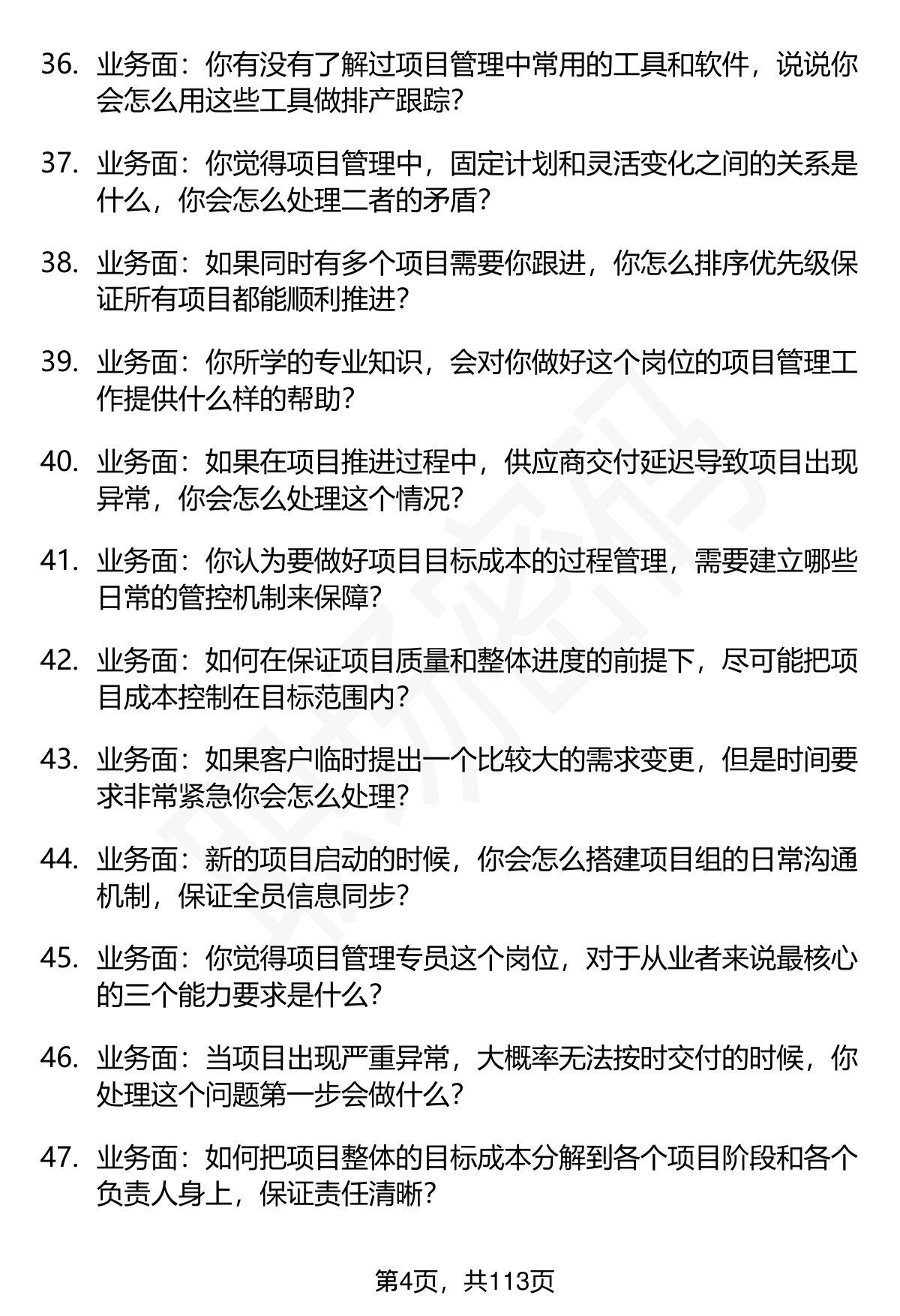 36. 业务面：你有没有了解过项目管理中常用的工具和软件，说说你会怎么用这些工具做排产跟踪？

37. 业务面：你觉得项目管理中，固定计划和灵活变化之间的关系是什么，你会怎么处理二者的矛盾？

38. 业务面：如果同时有多个项目需要你跟进，你怎么排序优先级保证所有项目都能顺利推进？

39. 业务面：你所学的专业知识，会对你做好这个岗位的项目管理工作提供什么样的帮助？

40. 业务面：如果在项目推进过程中，供应商交付延迟导致项目出现异常，你会怎么处理这个情况？

41. 业务面：你认为要做好项目目标成本的过程管理，需要建立哪些日常的管控机制来保障？

42. 业务面：如何在保证项目质量和整体进度的前提下，尽可能把项目成本控制在目标范围内？

43. 业务面：如果客户临时提出一个比较大的需求变更，但是时间要求非常紧急你会怎么处理？

44. 业务面：新的项目启动的时候，你会怎么搭建项目组的日常沟通机制，保证全员信息同步？

45. 业务面：你觉得项目管理专员这个岗位，对于从业者来说最核心的三个能力要求是什么？

46. 业务面：当项目出现严重异常，大概率无法按时交付的时候，你处理这个问题第一步会做什么？

47. 业务面：如何把项目整体的目标成本分解到各个项目阶段和各个负责人身上，保证责任清晰？

第4页，共113页